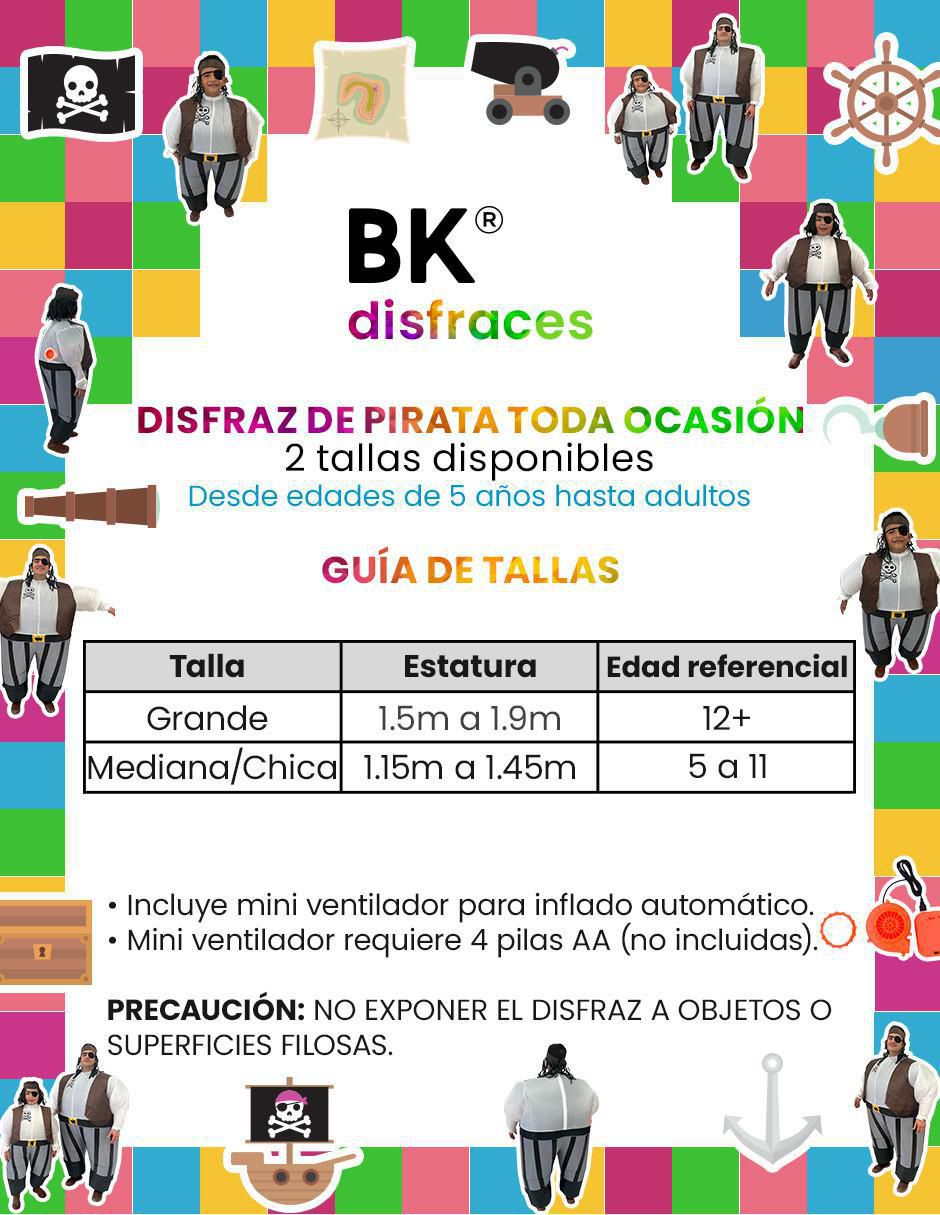 BK®
disfraces

DISFRAZ DE PIRATA TODA OCASIÓN
2 tallas disponibles
Desde edades de 5 años hasta adultos

GUÍA DE TALLAS

| Talla | Estatura | Edad referencial |
|---|---|---|
| Grande | 1.5m a 1.9m | 12+ |
| Mediana/Chica | 1.15m a 1.45m | 5 a 11 |

• Incluye mini ventilador para inflado automático.
• Mini ventilador requiere 4 pilas AA (no incluidas).

PRECAUCIÓN: NO EXPONER EL DISFRAZ A OBJETOS O SUPERFICIES FILOSAS.